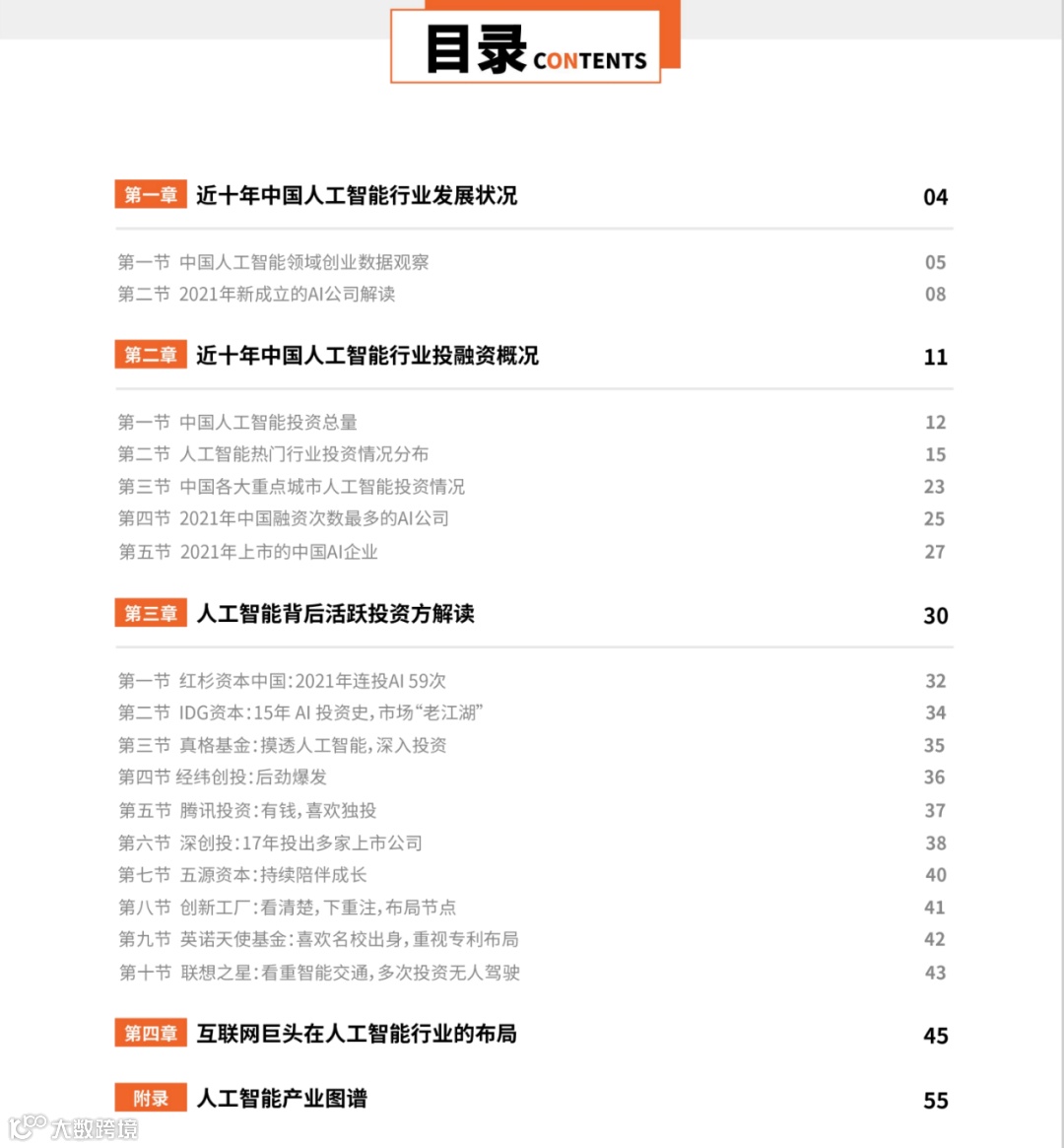 目录 CONTENTS

第一章 近十年中国人工智能行业发展状况 04

第一节 中国人工智能领域创业数据观察 05
第二节 2021年新成立的AI公司解读 08

第二章 近十年中国人工智能行业投融资概况 11

第一节 中国人工智能投资总量 12
第二节 人工智能热门行业投资情况分布 15
第三节 中国各大重点城市人工智能投资情况 23
第四节 2021年中国融资次数最多的AI公司 25
第五节 2021年上市的中国AI企业 27

第三章 人工智能背后活跃投资方解读 30

第一节 红杉资本中国:2021年连投AI 59次 32
第二节 IDG资本:15年 AI 投资史,市场“老江湖” 34
第三节 真格基金:摸透人工智能,深入投资 35
第四节 经纬创投:后劲爆发 36
第五节 腾讯投资:有钱,喜欢独投 37
第六节 深创投:17年投出多家上市公司 38
第七节 五源资本:持续陪伴成长 40
第八节 创新工厂:看清楚,下重注,布局节点 41
第九节 英诺天使基金:喜欢名校出身,重视专利布局 42
第十节 联想之星:看重智能交通,多次投资无人驾驶 43

第四章 互联网巨头在人工智能行业的布局 45

附录 人工智能产业图谱 55

大数跨境